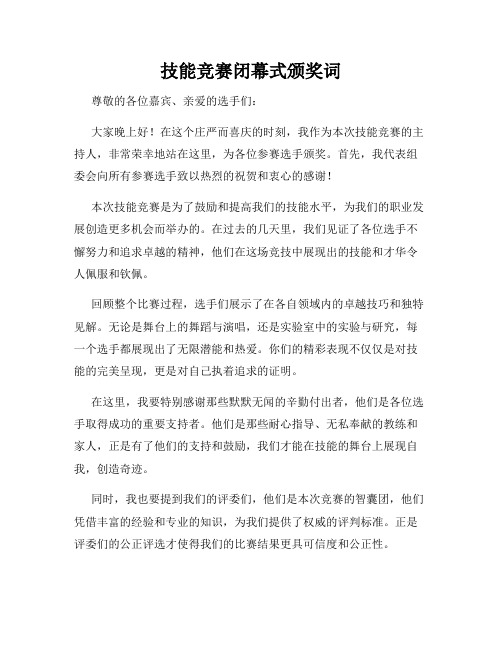 技能竞赛闭幕式颁奖词

尊敬的各位嘉宾、亲爱的选手们：

大家晚上好！在这个庄严而喜庆的时刻，我作为本次技能竞赛的主持人，非常荣幸地站在这里，为各位参赛选手颁奖。首先，我代表组委会向所有参赛选手致以热烈的祝贺和衷心的感谢！

本次技能竞赛是为了鼓励和提高我们的技能水平，为我们的职业发展创造更多机会而举办的。在过去的几天里，我们见证了各位选手不懈努力和追求卓越的精神，他们在这场竞技中展现出的技能和才华令人佩服和钦佩。

回顾整个比赛过程，选手们展示了在各自领域内的卓越技巧和独特见解。无论是舞台上的舞蹈与演唱，还是实验室中的实验与研究，每一个选手都展现出了无限潜能和热爱。你们的精彩表现不仅仅是对技能的完美呈现，更是对自己执着追求的证明。

在这里，我要特别感谢那些默默无闻的辛勤付出者，他们是各位选手取得成功的重要支持者。他们是那些耐心指导、无私奉献的教练和家人，正是有了他们的支持和鼓励，我们才能在技能的舞台上展现自我，创造奇迹。

同时，我也要提到我们的评委们，他们是本次竞赛的智囊团，他们凭借丰富的经验和专业的知识，为我们提供了权威的评判标准。正是评委们的公正评选才使得我们的比赛结果更具可信度和公正性。